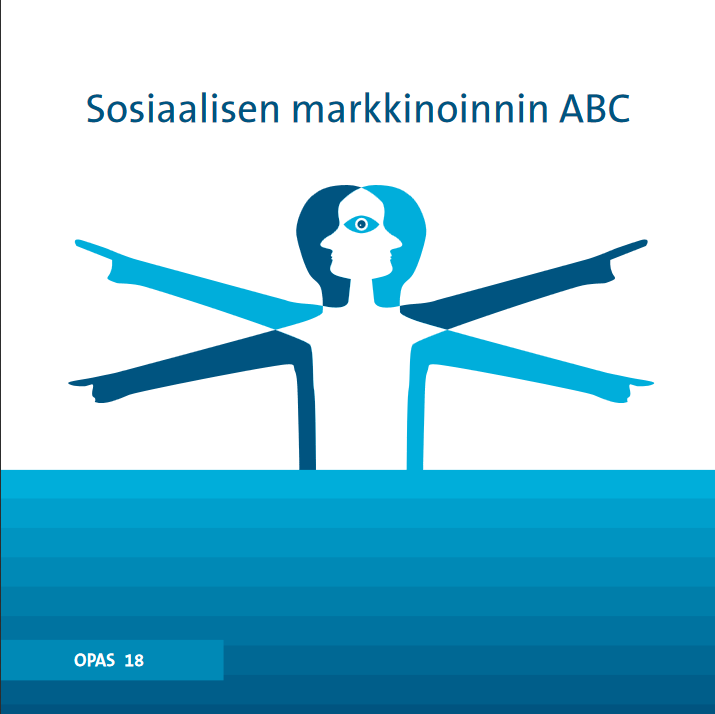 Sosiaalisen markkinoinnin ABC

OPAS 18